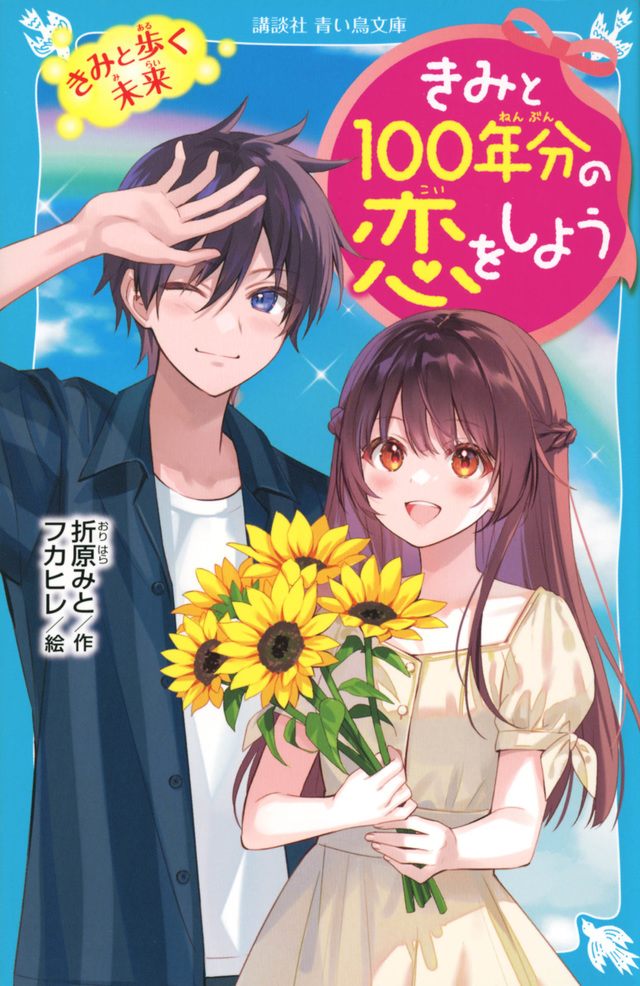 講談社 青い鳥文庫

きみと歩く未来

きみと100年分の恋をしよう

折原みと／作
フカヒレ／絵